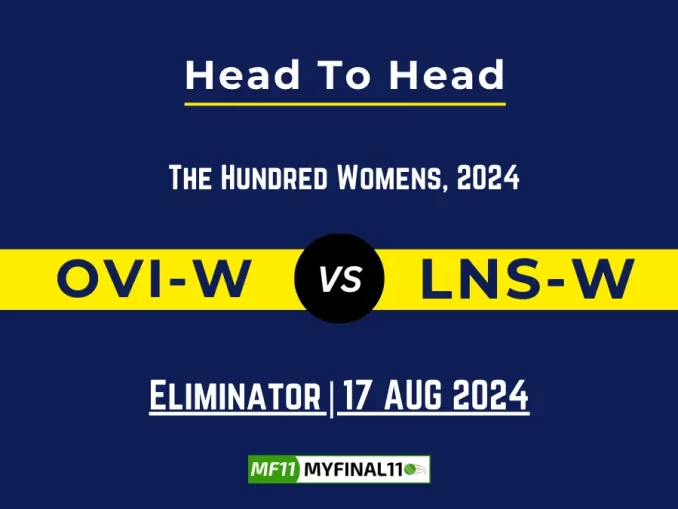 Head To Head

The Hundred Womens, 2024

OVI-W VS LNS-W

Eliminator | 17 AUG 2024

MF11 MYFINAL11